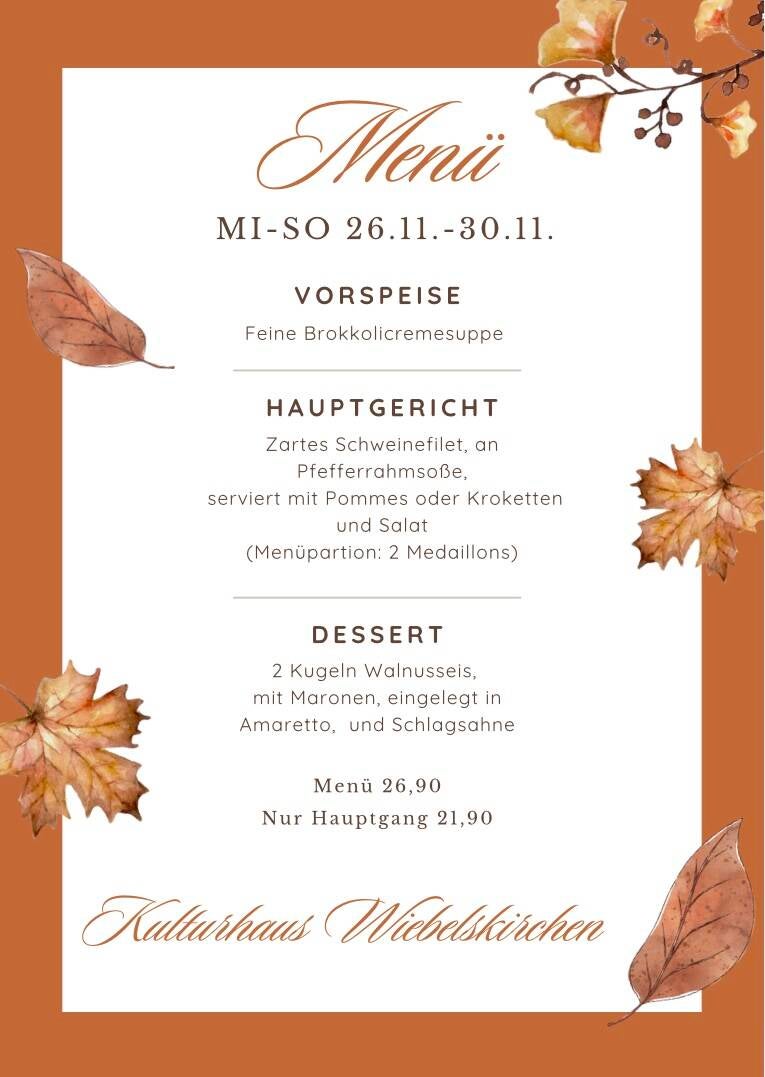 Menü

MI-SO 26.11.-30.11.

VORSPEISE

Feine Brokkolicremesuppe

HAUPTGERICHT

Zartes Schweinefilet, an Pfefferrahmsoße, serviert mit Pommes oder Kroketten und Salat (Menüpartion: 2 Medaillons)

DESSERT

2 Kugeln Walnusseis, mit Maronen, eingelegt in Amaretto, und Schlagsahne

Menü 26,90
Nur Hauptgang 21,90

Kulturhaus Wiebelskirchen